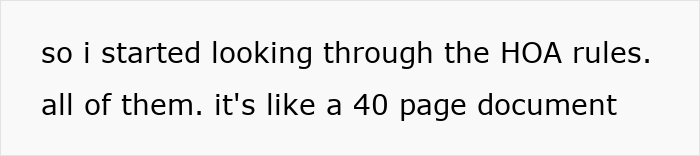 so i started looking through the HOA rules. all of them. it's like a 40 page document